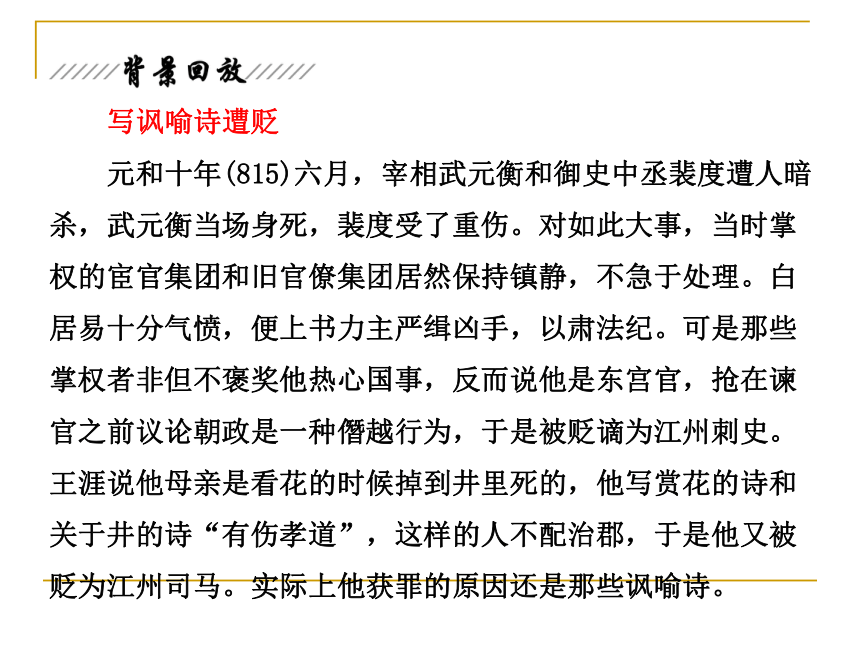 背景回放

写讽喻诗遭贬

元和十年(815)六月，宰相武元衡和御史中丞裴度遭人暗杀，武元衡当场身死，裴度受了重伤。对如此大事，当时掌权的宦官集团和旧官僚集团居然保持镇静，不急于处理。白居易十分气愤，便上书力主严缉凶手，以肃法纪。可是那些掌权者非但不褒奖他热心国事，反而说他是东宫官，抢在谏官之前议论朝政是一种僭越行为，于是被贬谪为江州刺史。王涯说他母亲是看花的时候掉到井里死的，他写赏花的诗和关于井的诗“有伤孝道”，这样的人不配治郡，于是他又被贬为江州司马。实际上他获罪的原因还是那些讽喻诗。